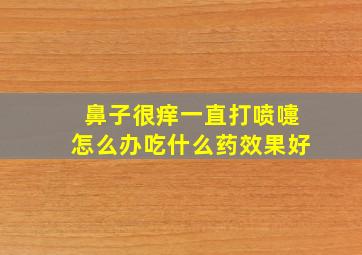 鼻子很痒一直打喷嚏
怎么办吃什么药效果好